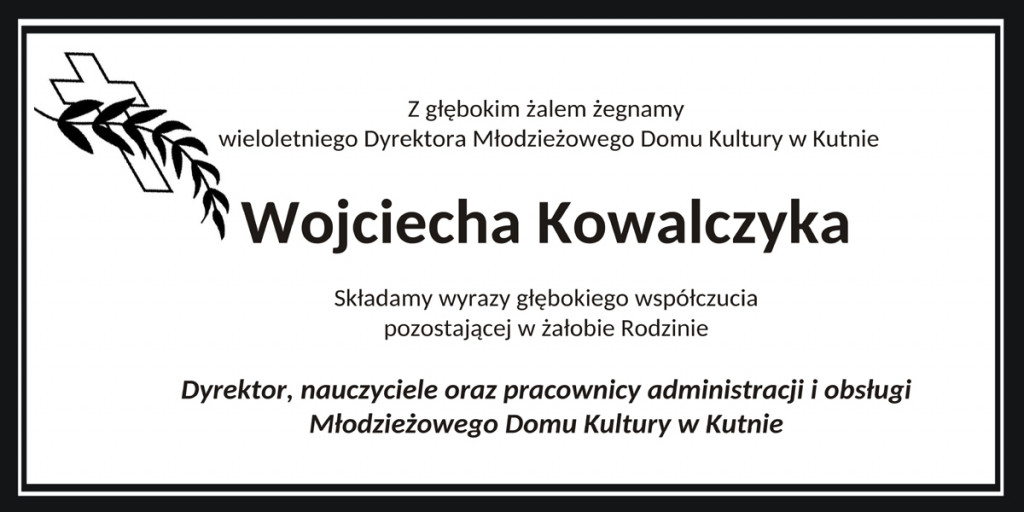 Z głębokim żalem żegnamy
wieloletniego Dyrektora Młodzieżowego Domu Kultury w Kutnie

Wojciecha Kowalczyka

Składamy wyrazy głębokiego współczucia
pozostającej w żałobie Rodzinie

Dyrektor, nauczyciele oraz pracownicy administracji i obsługi
Młodzieżowego Domu Kultury w Kutnie